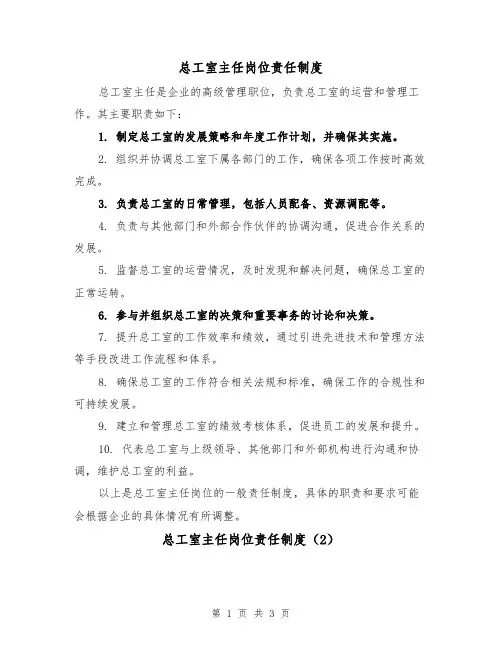 总工室主任岗位责任制度

总工室主任是企业的高级管理职位，负责总工室的运营和管理工作。其主要职责如下：

1. 制定总工室的发展策略和年度工作计划，并确保其实施。

2. 组织并协调总工室下属各部门的工作，确保各项工作按时高效完成。

3. 负责总工室的日常管理，包括人员配备、资源调配等。

4. 负责与其他部门和外部合作伙伴的协调沟通，促进合作关系的发展。

5. 监督总工室的运营情况，及时发现和解决问题，确保总工室的正常运转。

6. 参与并组织总工室的决策和重要事务的讨论和决策。

7. 提升总工室的工作效率和绩效，通过引进先进技术和管理方法等手段改进工作流程和体系。

8. 确保总工室的工作符合相关法规和标准，确保工作的合规性和可持续发展。

9. 建立和管理总工室的绩效考核体系，促进员工的发展和提升。

10. 代表总工室与上级领导、其他部门和外部机构进行沟通和协调，维护总工室的利益。

以上是总工室主任岗位的一般责任制度，具体的职责和要求可能会根据企业的具体情况有所调整。

总工室主任岗位责任制度（2）

第 1 页 共 3 页